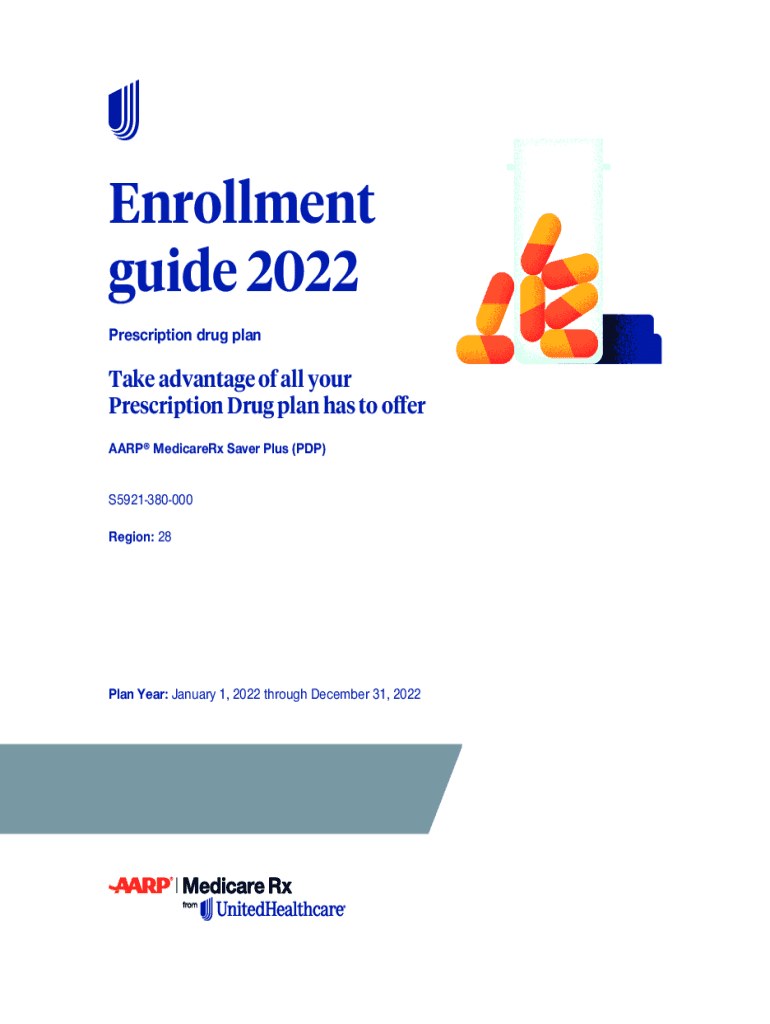 Enrollment guide 2022

Prescription drug plan

Take advantage of all your Prescription Drug plan has to offer

AARP® MedicareRx Saver Plus (PDP)

S5921-380-000

Region: 28

Plan Year: January 1, 2022 through December 31, 2022

AARP | Medicare Rx
from UnitedHealthcare